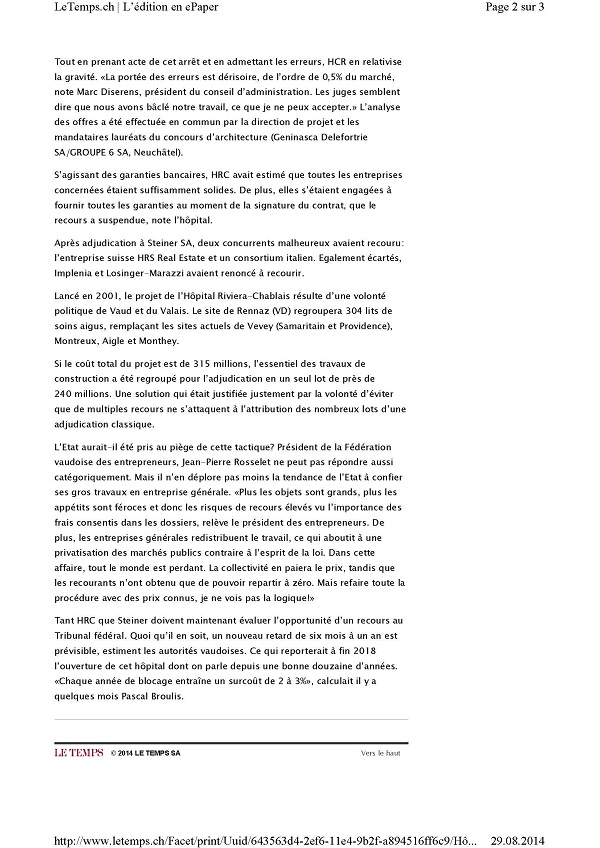 LeTemps.ch | L'édition en ePaper

Page 2 sur 3

Tout en prenant acte de cet arrêt et en admettant les erreurs, HCR en relativise la gravité. «La portée des erreurs est dérisoire, de l'ordre de 0,5% du marché, note Marc Diserens, président du conseil d'administration. Les juges semblent dire que nous avons bâclé notre travail, ce que je ne peux accepter.» L'analyse des offres a été effectuée en commun par la direction de projet et les mandataires lauréats du concours d'architecture (Geninasca Delefortrie SA/GROUPE 6 SA, Neuchâtel).

S'agissant des garanties bancaires, HRC avait estimé que toutes les entreprises concernées étaient suffisamment solides. De plus, elles s'étaient engagées à fournir toutes les garanties au moment de la signature du contrat, que le recours a suspendue, note l'hôpital.

Après adjudication à Steiner SA, deux concurrents malheureux avaient recouru: l'entreprise suisse HRS Real Estate et un consortium italien. Egalement écartés, Implenia et Losinger-Marazzi avaient renoncé à recourir.

Lancé en 2001, le projet de l'Hôpital Riviera-Chablais résulte d'une volonté politique de Vaud et du Valais. Le site de Rennaz (VD) regroupera 304 lits de soins aigus, remplaçant les sites actuels de Vevey (Samaritain et Providence), Montreux, Aigle et Monthey.

Si le coût total du projet est de 315 millions, l'essentiel des travaux de construction a été regroupé pour l'adjudication en un seul lot de près de 240 millions. Une solution qui était justifiée justement par la volonté d'éviter que de multiples recours ne s'attaquent à l'attribution des nombreux lots d'une adjudication classique.

L'Etat aurait-il été pris au piège de cette tactique? Président de la Fédération vaudoise des entrepreneurs, Jean-Pierre Rosselet ne peut pas répondre aussi catégoriquement. Mais il n'en déplore pas moins la tendance de l'Etat à confier ses gros travaux en entreprise générale. «Plus les objets sont grands, plus les appétits sont féroces et donc les risques de recours élevés vu l'importance des frais consentis dans les dossiers, relève le président des entrepreneurs. De plus, les entreprises générales redistribuent le travail, ce qui aboutit à une privatisation des marchés publics contraire à l'esprit de la loi. Dans cette affaire, tout le monde est perdant. La collectivité en paiera le prix, tandis que les recourants n'ont obtenu que de pouvoir repartir à zéro. Mais refaire toute la procédure avec des prix connus, je ne vois pas la logique!»

Tant HRC que Steiner doivent maintenant évaluer l'opportunité d'un recours au Tribunal fédéral. Quoi qu'il en soit, un nouveau retard de six mois à un an est prévisible, estiment les autorités vaudoises. Ce qui reporterait à fin 2018 l'ouverture de cet hôpital dont on parle depuis une bonne douzaine d'années. «Chaque année de blocage entraîne un surcoût de 2 à 3%», calculait il y a quelques mois Pascal Broulis.

LE TEMPS © 2014 LE TEMPS SA

Vers le haut

http://www.letemps.ch/Facet/print/Uuid/643563d4-2ef6-11e4-9b2f-a894516ff6c9/Hô...

29.08.2014